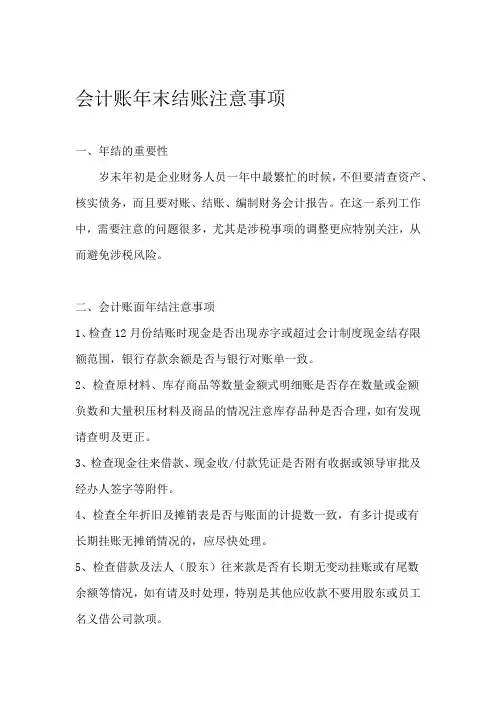 会计账年末结账注意事项

一、年结的重要性

岁末年初是企业财务人员一年中最繁忙的时候，不但要清查资产、核实债务，而且要对账、结账、编制财务会计报告。在这一系列工作中，需要注意的问题很多，尤其是涉税事项的调整更应特别关注，从而避免涉税风险。

二、会计账面年结注意事项

1、检查12月份结账时现金是否出现赤字或超过会计制度现金结存限额范围，银行存款余额是否与银行对账单一致。

2、检查原材料、库存商品等数量金额式明细账是否存在数量或金额负数和大量积压材料及商品的情况注意库存品种是否合理，如有发现请查明及更正。

3、检查现金往来借款、现金收/付款凭证是否附有收据或领导审批及经办人签字等附件。

4、检查全年折旧及摊销表是否与账面的计提数一致，有多计提或有长期挂账无摊销情况的，应尽快处理。

5、检查借款及法人（股东）往来款是否有长期无变动挂账或有尾数余额等情况，如有请及时处理，特别是其他应收款不要用股东或员工名义借公司款项。